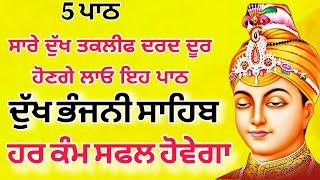 5 ਪਾਠ

ਸਾਰੇ ਦੁੱਖ ਤਕਲੀਫ ਦਰਦ ਦੂਰ ਹੋਣਗੇ ਲਾਓ ਇਹ ਪਾਠ

ਦੁੱਖ ਭੰਜਨੀ ਸਾਹਿਬ

ਹਰ ਕੰਮ ਸਫਲ ਹੋਵੇਗਾ